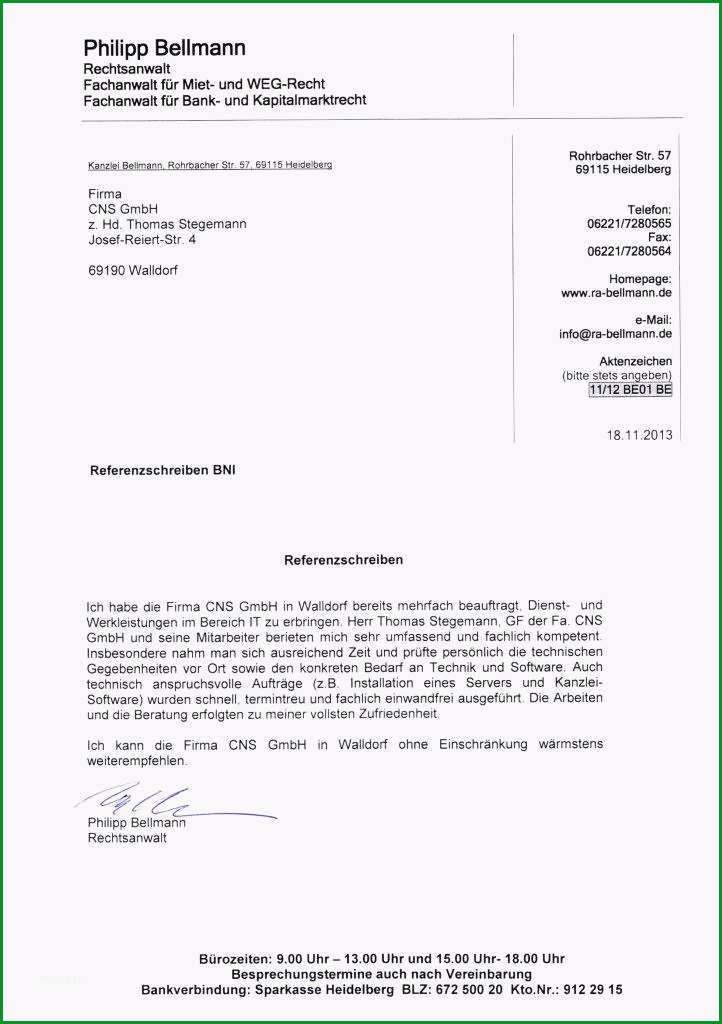 Philipp Bellmann
Rechtsanwalt
Fachanwalt für Miet- und WEG-Recht
Fachanwalt für Bank- und Kapitalmarktrecht

Kanzlei Bellmann, Rohrbacher Str. 57, 69115 Heidelberg

Firma
CNS GmbH
z. Hd. Thomas Stegemann
Josef-Reiert-Str. 4

69190 Walldorf

Rohrbacher Str. 57
69115 Heidelberg

Telefon:
06221/7280565
Fax:
06221/7280564

Homepage:
www.ra-bellmann.de

e-Mail:
info@ra-bellmann.de

Aktenzeichen
(bitte stets angeben)
11/12 BE01 BE

18.11.2013

Referenzschreiben BNI

Referenzschreiben

Ich habe die Firma CNS GmbH in Walldorf bereits mehrfach beauftragt, Dienst- und Werkleistungen im Bereich IT zu erbringen. Herr Thomas Stegemann, GF der Fa. CNS GmbH und seine Mitarbeiter berieten mich sehr umfassend und fachlich kompetent. Insbesondere nahm man sich ausreichend Zeit und prüfte persönlich die technischen Gegebenheiten vor Ort sowie den konkreten Bedarf an Technik und Software. Auch technisch anspruchsvolle Aufträge (z.B. Installation eines Servers und Kanzlei-Software) wurden schnell, termintreu und fachlich einwandfrei ausgeführt. Die Arbeiten und die Beratung erfolgten zu meiner vollsten Zufriedenheit.

Ich kann die Firma CNS GmbH in Walldorf ohne Einschränkung wärmstens weiterempfehlen.

Philipp Bellmann
Rechtsanwalt

Bürozeiten: 9.00 Uhr – 13.00 Uhr und 15.00 Uhr- 18.00 Uhr
Besprechungstermine auch nach Vereinbarung
Bankverbindung: Sparkasse Heidelberg BLZ: 672 500 20 Kto.Nr.: 912 29 15